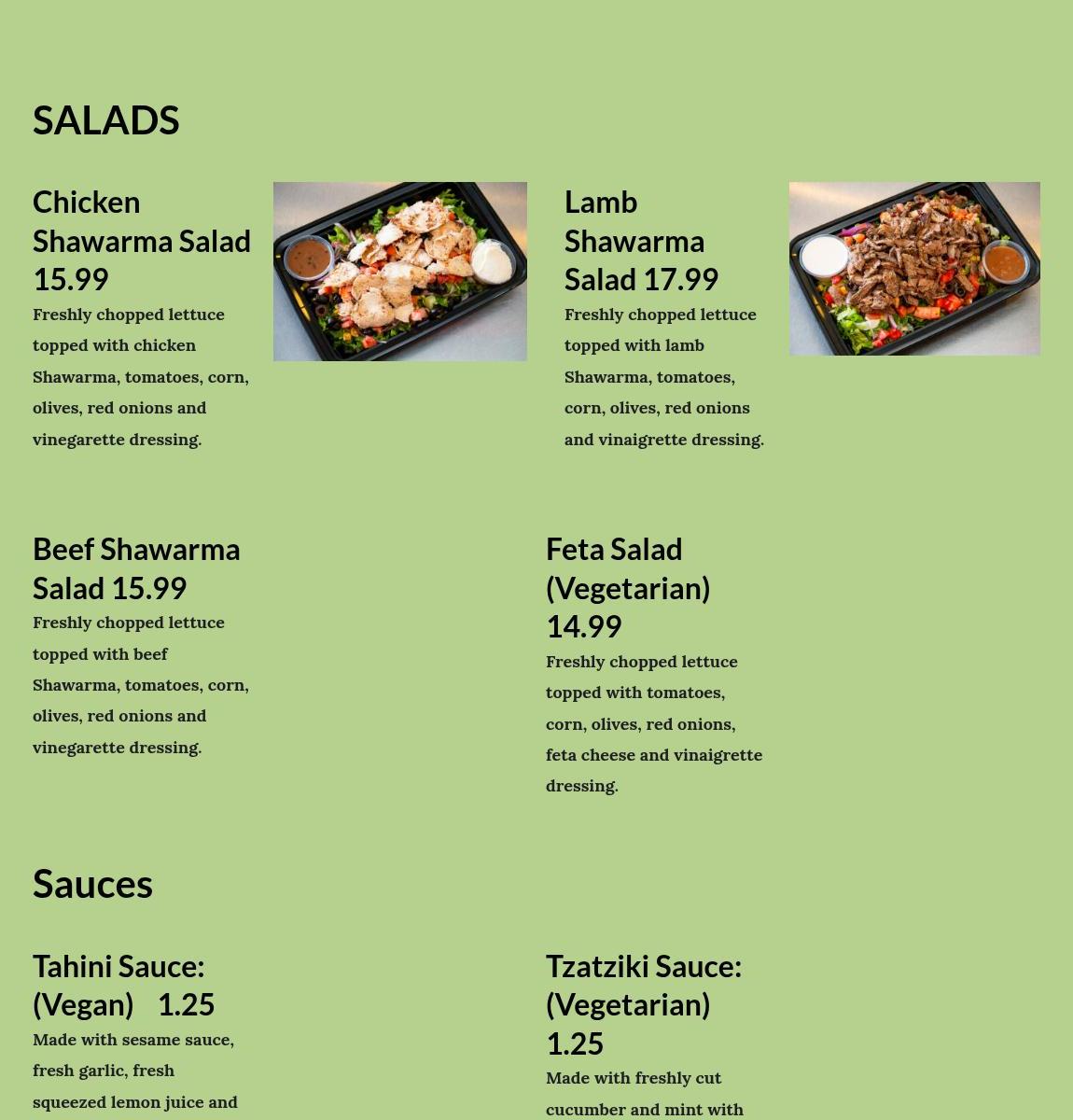 SALADS

Chicken Shawarma Salad 15.99

Freshly chopped lettuce topped with chicken Shawarma, tomatoes, corn, olives, red onions and vinegarette dressing.

Lamb Shawarma Salad 17.99

Freshly chopped lettuce topped with lamb Shawarma, tomatoes, corn, olives, red onions and vinaigrette dressing.

Beef Shawarma Salad 15.99

Freshly chopped lettuce topped with beef Shawarma, tomatoes, corn, olives, red onions and vinegarette dressing.

Feta Salad (Vegetarian) 14.99

Freshly chopped lettuce topped with tomatoes, corn, olives, red onions, feta cheese and vinaigrette dressing.

Sauces

Tahini Sauce: (Vegan) 1.25

Made with sesame sauce, fresh garlic, fresh squeezed lemon juice and

Tzatziki Sauce: (Vegetarian) 1.25

Made with freshly cut cucumber and mint with